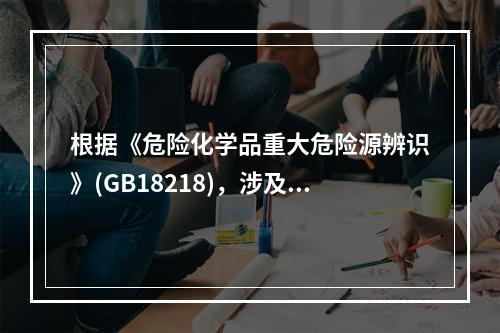 根据《危险化学品重大危险源辨识》(GB18218)，涉及...